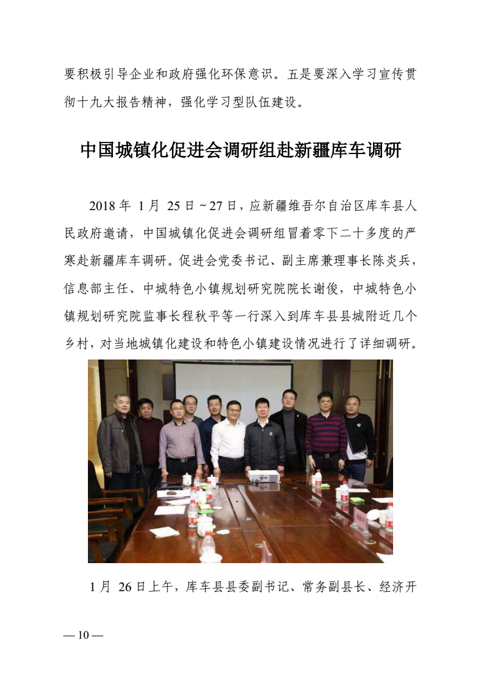 要积极引导企业和政府强化环保意识。五是要深入学习宣传贯彻十九大报告精神，强化学习型队伍建设。

中国城镇化促进会调研组赴新疆库车调研

2018 年 1 月 25 日～27 日，应新疆维吾尔自治区库车县人民政府邀请，中国城镇化促进会调研组冒着零下二十多度的严寒赴新疆库车调研。促进会党委书记、副主席兼理事长陈炎兵，信息部主任、中城特色小镇规划研究院院长谢俊，中城特色小镇规划研究院监事长程秋平等一行深入到库车县县城附近几个乡村，对当地城镇化建设和特色小镇建设情况进行了详细调研。

1 月 26 日上午，库车县县委副书记、常务副县长、经济开

— 10 —